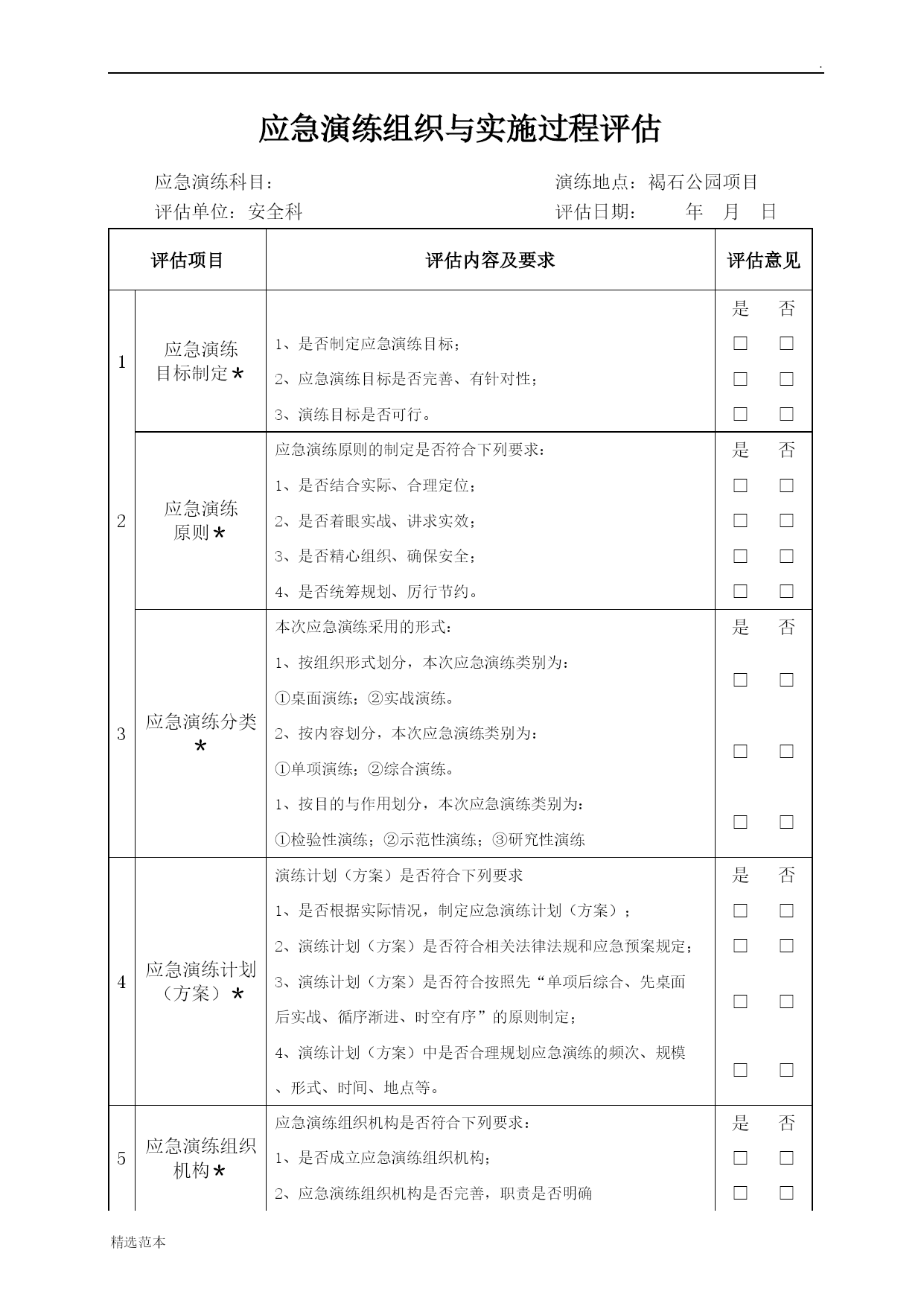 .

应急演练组织与实施过程评估

应急演练科目：　　　　　　　　　　　　演练地点：褐石公园项目

评估单位：安全科　　　　　　　　　　　评估日期：　　年　月　日

| 评估项目 | | 评估内容及要求 | 评估意见 |
|---|---|---|---|
| 1 | 应急演练目标制定* | 1、是否制定应急演练目标；<br>2、应急演练目标是否完善、有针对性；<br>3、演练目标是否可行。 | 是 否<br>□ □<br>□ □<br>□ □ |
| 2 | 应急演练原则* | 应急演练原则的制定是否符合下列要求：<br>1、是否结合实际、合理定位；<br>2、是否着眼实战、讲求实效；<br>3、是否精心组织、确保安全；<br>4、是否统筹规划、厉行节约。 | 是 否<br>□ □<br>□ □<br>□ □<br>□ □ |
| 3 | 应急演练分类* | 本次应急演练采用的形式：<br>1、按组织形式划分，本次应急演练类别为：<br>①桌面演练；②实战演练。<br>2、按内容划分，本次应急演练类别为：<br>①单项演练；②综合演练。<br>1、按目的与作用划分，本次应急演练类别为：<br>①检验性演练；②示范性演练；③研究性演练 | 是 否<br>□ □<br>□ □<br>□ □ |
| 4 | 应急演练计划（方案）* | 演练计划（方案）是否符合下列要求<br>1、是否根据实际情况，制定应急演练计划（方案）；<br>2、演练计划（方案）是否符合相关法律法规和应急预案规定；<br>3、演练计划（方案）是否符合按照先“单项后综合、先桌面后实战、循序渐进、时空有序”的原则制定；<br>4、演练计划（方案）中是否合理规划应急演练的频次、规模、形式、时间、地点等。 | 是 否<br>□ □<br>□ □<br>□ □<br>□ □ |
| 5 | 应急演练组织机构* | 应急演练组织机构是否符合下列要求：<br>1、是否成立应急演练组织机构；<br>2、应急演练组织机构是否完善，职责是否明确 | 是 否<br>□ □<br>□ □ |

精选范本